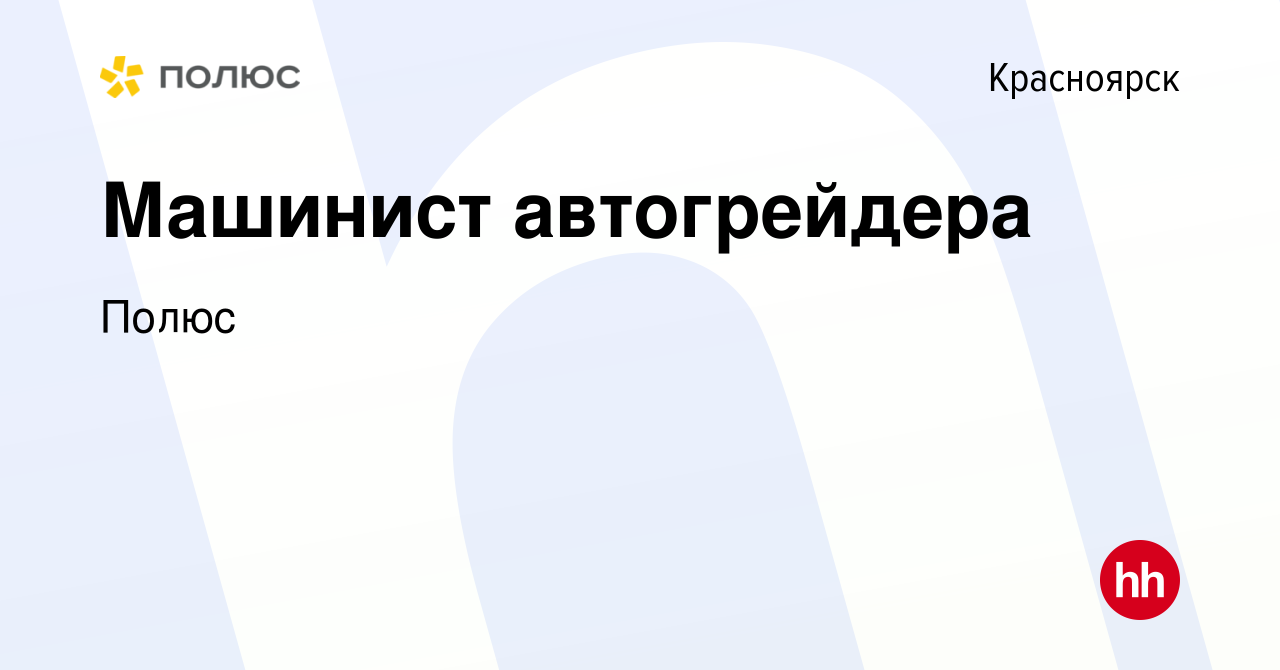 ПОЛЮС

Красноярск

Машинист автогрейдера

Полюс

hh